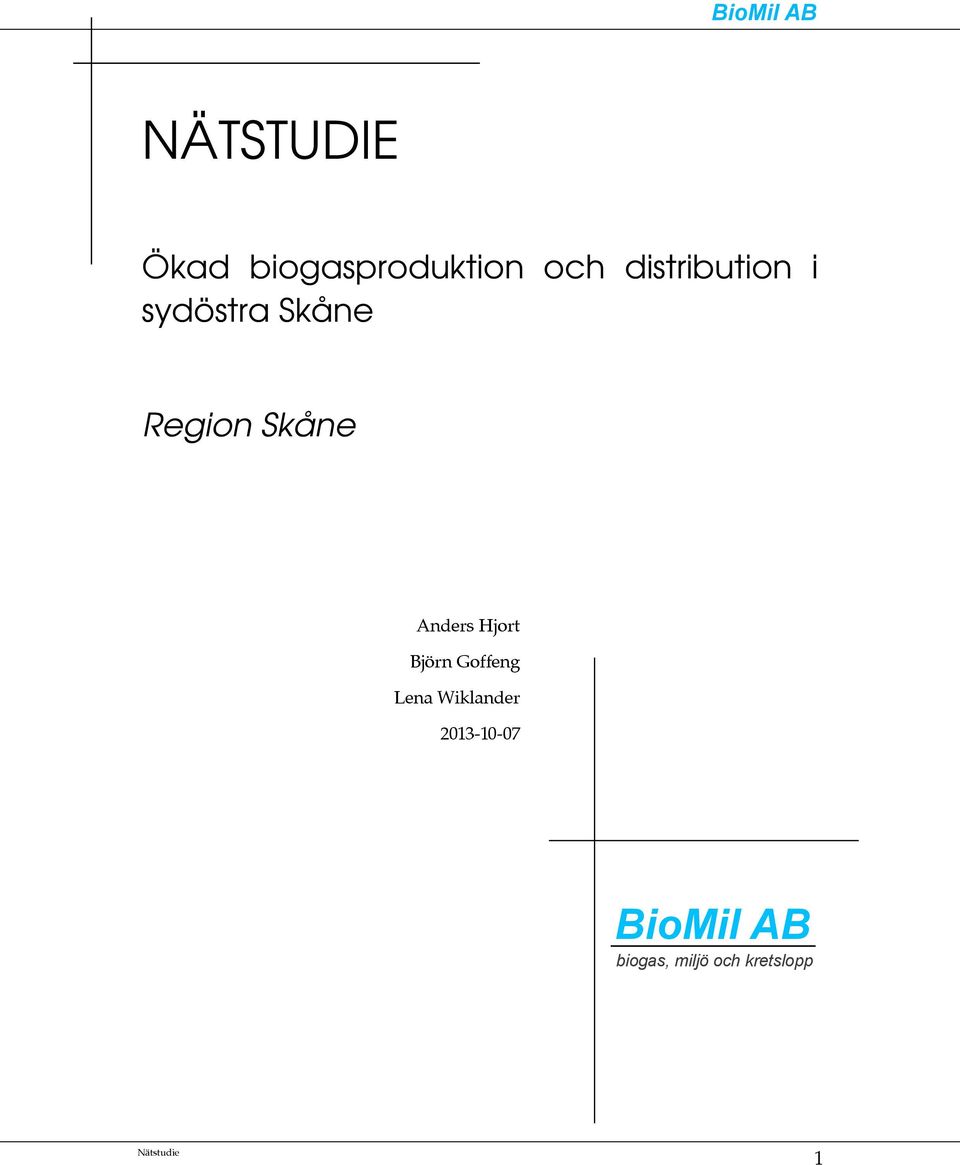 BioMil AB

NÄTSTUDIE

Ökad biogasproduktion och distribution i sydöstra Skåne

Region Skåne

Anders Hjort
Björn Goffeng
Lena Wiklander
2013-10-07

BioMil AB
biogas, miljö och kretslopp

Nätstudie

1